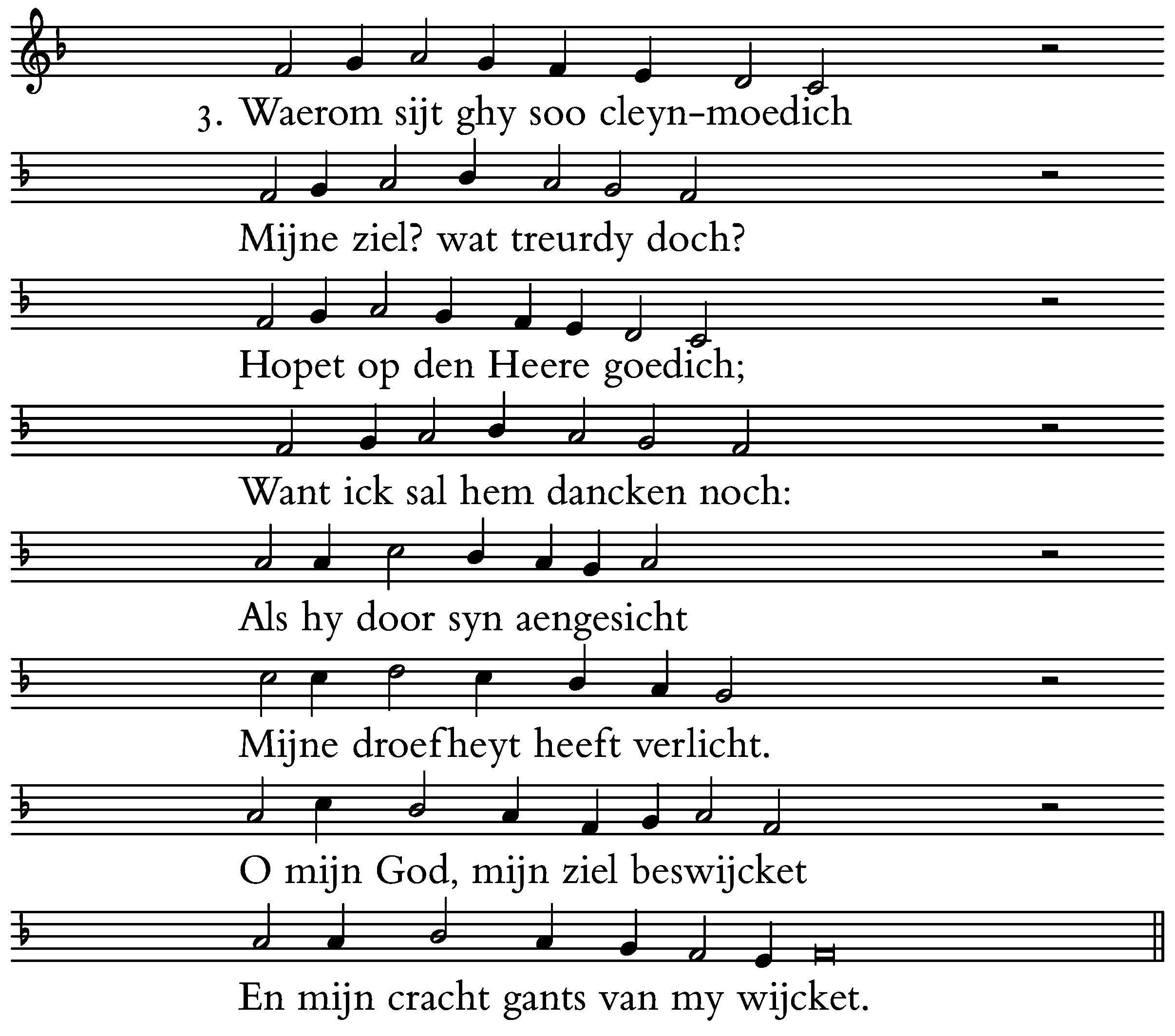 3. Waerom sijt ghy soo cleyn-moedich

Mijne ziel? wat treurdy doch?

Hopet op den Heere goedich;

Want ick sal hem dancken noch:

Als hy door syn aengesicht

Mijne droefheyt heeft verlicht.

O mijn God, mijn ziel beswijcket

En mijn cracht gants van my wijcket.